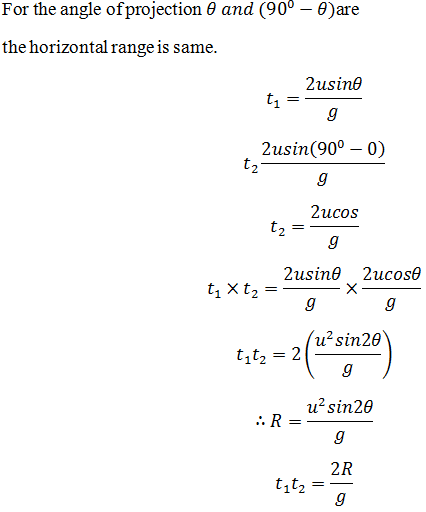 For the angle of projection $\theta$ $and$ $(90^0 - \theta)$are

the horizontal range is same.

$t_1 = \frac{2usin\theta}{g}$

$t_2 \frac{2usin(90^0 - 0)}{g}$

$t_2 = \frac{2ucos}{g}$

$t_1 \times t_2 = \frac{2usin\theta}{g} \times \frac{2ucos\theta}{g}$

$t_1 t_2 = 2\left(\frac{u^2 sin2\theta}{g}\right)$

$\therefore R = \frac{u^2 sin2\theta}{g}$

$t_1 t_2 = \frac{2R}{g}$